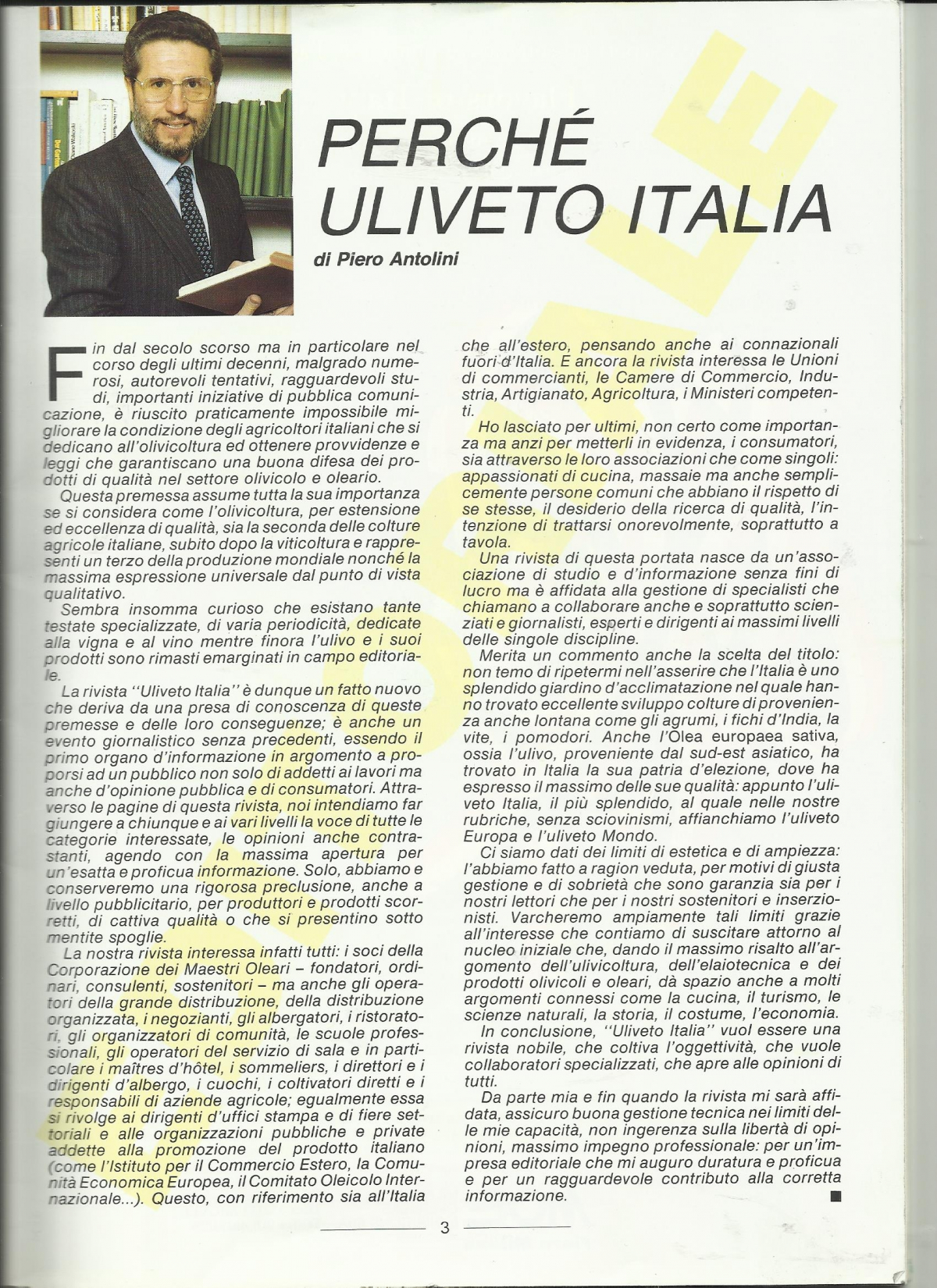 PERCHÉ ULIVETO ITALIA

di Piero Antolini

Fin dal secolo scorso ma in particolare nel corso degli ultimi decenni, malgrado numerosi, autorevoli tentativi, ragguardevoli studi, importanti iniziative di pubblica comunicazione, è riuscito praticamente impossibile migliorare la condizione degli agricoltori italiani che si dedicano all'olivicoltura ed ottenere provvidenze e leggi che garantiscano una buona difesa dei prodotti di qualità nel settore olivicolo e oleario.

Questa premessa assume tutta la sua importanza se si considera come l'olivicoltura, per estensione ed eccellenza di qualità, sia la seconda delle colture agricole italiane, subito dopo la viticoltura e rappresenti un terzo della produzione mondiale nonché la massima espressione universale dal punto di vista qualitativo.

Sembra insomma curioso che esistano tante testate specializzate, di varia periodicità, dedicate alla vigna e al vino mentre finora l'ulivo e i suoi prodotti sono rimasti emarginati in campo editoriale.

La rivista "Uliveto Italia" è dunque un fatto nuovo che deriva da una presa di conoscenza di queste premesse e delle loro conseguenze; è anche un evento giornalistico senza precedenti, essendo il primo organo d'informazione in argomento a proporsi ad un pubblico non solo di addetti ai lavori ma anche d'opinione pubblica e di consumatori. Attraverso le pagine di questa rivista, noi intendiamo far giungere a chiunque e ai vari livelli la voce di tutte le categorie interessate, le opinioni anche contrastanti, agendo con la massima apertura per un'esatta e proficua informazione. Solo, abbiamo e conserveremo una rigorosa preclusione, anche a livello pubblicitario, per produttori e prodotti scorretti, di cattiva qualità o che si presentino sotto mentite spoglie.

La nostra rivista interessa infatti tutti: i soci della Corporazione dei Maestri Oleari – fondatori, ordinari, consulenti, sostenitori – ma anche gli operatori della grande distribuzione, della distribuzione organizzata, i negozianti, gli albergatori, i ristoratori, gli organizzatori di comunità, le scuole professionali, gli operatori del servizio di sala e in particolare i maîtres d'hôtel, i sommeliers, i direttori e i dirigenti d'albergo, i cuochi, i coltivatori diretti e i responsabili di aziende agricole; egualmente essa si rivolge ai dirigenti d'uffici stampa e di fiere settoriali e alle organizzazioni pubbliche e private addette alla promozione del prodotto italiano (come l'Istituto per il Commercio Estero, la Comunità Economica Europea, il Comitato Oleicolo Internazionale...). Questo, con riferimento sia all'Italia che all'estero, pensando anche ai connazionali fuori d'Italia. E ancora la rivista interessa le Unioni di commercianti, le Camere di Commercio, Industria, Artigianato, Agricoltura, i Ministeri competenti.

Ho lasciato per ultimi, non certo come importanza ma anzi per metterli in evidenza, i consumatori, sia attraverso le loro associazioni che come singoli: appassionati di cucina, massaie ma anche semplicemente persone comuni che abbiano il rispetto di se stesse, il desiderio della ricerca di qualità, l'intenzione di trattarsi onorevolmente, soprattutto a tavola.

Una rivista di questa portata nasce da un'associazione di studio e d'informazione senza fini di lucro ma è affidata alla gestione di specialisti che chiamano a collaborare anche e soprattutto scienziati e giornalisti, esperti e dirigenti ai massimi livelli delle singole discipline.

Merita un commento anche la scelta del titolo: non temo di ripetermi nell'asserire che l'Italia è uno splendido giardino d'acclimatazione nel quale hanno trovato eccellente sviluppo colture di provenienza anche lontana come gli agrumi, i fichi d'India, la vite, i pomodori. Anche l'Olea europaea sativa, ossia l'ulivo, proveniente dal sud-est asiatico, ha trovato in Italia la sua patria d'elezione, dove ha espresso il massimo delle sue qualità: appunto l'uliveto Italia, il più splendido, al quale nelle nostre rubriche, senza sciovinismi, affianchiamo l'uliveto Europa e l'uliveto Mondo.

Ci siamo dati dei limiti di estetica e di ampiezza: l'abbiamo fatto a ragion veduta, per motivi di giusta gestione e di sobrietà che sono garanzia sia per i nostri lettori che per i nostri sostenitori e inserzionisti. Varcheremo ampiamente tali limiti grazie all'interesse che contiamo di suscitare attorno al nucleo iniziale che, dando il massimo risalto all'argomento dell'ulivicoltura, dell'elaiotecnica e dei prodotti olivicoli e oleari, dà spazio anche a molti argomenti connessi come la cucina, il turismo, le scienze naturali, la storia, il costume, l'economia.

In conclusione, "Uliveto Italia" vuol essere una rivista nobile, che coltiva l'oggettività, che vuole collaboratori specializzati, che apre alle opinioni di tutti.

Da parte mia e fin quando la rivista mi sarà affidata, assicuro buona gestione tecnica nei limiti delle mie capacità, non ingerenza sulla libertà di opinioni, massimo impegno professionale: per un'impresa editoriale che mi auguro duratura e proficua e per un ragguardevole contributo alla corretta informazione. ■

3